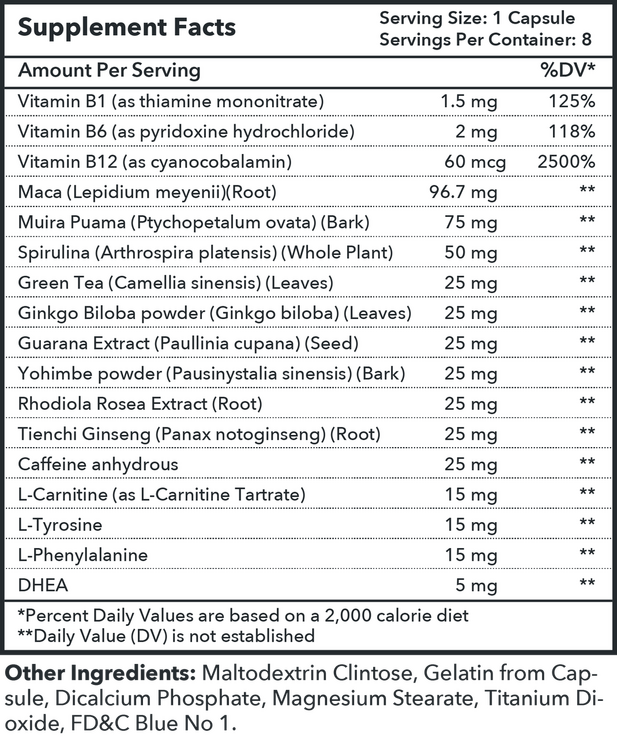 Supplement Facts
Serving Size: 1 Capsule
Servings Per Container: 8

| Amount Per Serving | | %DV* |
|---|---|---|
| Vitamin B1 (as thiamine mononitrate) | 1.5 mg | 125% |
| Vitamin B6 (as pyridoxine hydrochloride) | 2 mg | 118% |
| Vitamin B12 (as cyanocobalamin) | 60 mcg | 2500% |
| Maca (Lepidium meyenii)(Root) | 96.7 mg | ** |
| Muira Puama (Ptychopetalum ovata) (Bark) | 75 mg | ** |
| Spirulina (Arthrospira platensis) (Whole Plant) | 50 mg | ** |
| Green Tea (Camellia sinensis) (Leaves) | 25 mg | ** |
| Ginkgo Biloba powder (Ginkgo biloba) (Leaves) | 25 mg | ** |
| Guarana Extract (Paullinia cupana) (Seed) | 25 mg | ** |
| Yohimbe powder (Pausinystalia sinensis) (Bark) | 25 mg | ** |
| Rhodiola Rosea Extract (Root) | 25 mg | ** |
| Tienchi Ginseng (Panax notoginseng) (Root) | 25 mg | ** |
| Caffeine anhydrous | 25 mg | ** |
| L-Carnitine (as L-Carnitine Tartrate) | 15 mg | ** |
| L-Tyrosine | 15 mg | ** |
| L-Phenylalanine | 15 mg | ** |
| DHEA | 5 mg | ** |

*Percent Daily Values are based on a 2,000 calorie diet
**Daily Value (DV) is not established

Other Ingredients: Maltodextrin Clintose, Gelatin from Capsule, Dicalcium Phosphate, Magnesium Stearate, Titanium Dioxide, FD&C Blue No 1.